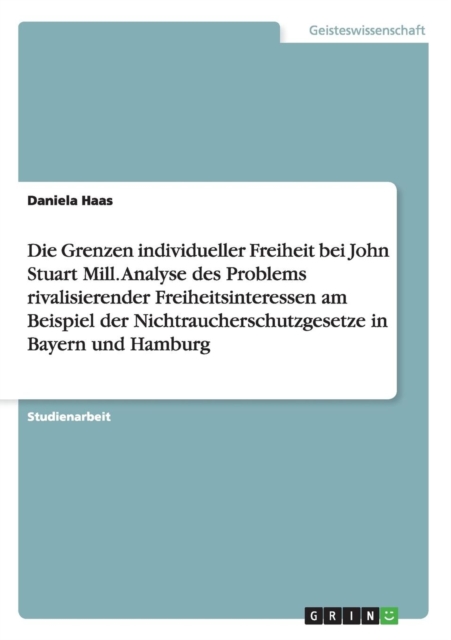 Geisteswissenschaft

Daniela Haas

Die Grenzen individueller Freiheit bei John Stuart Mill. Analyse des Problems rivalisierender Freiheitsinteressen am Beispiel der Nichtraucherschutzgesetze in Bayern und Hamburg

Studienarbeit

GRIN